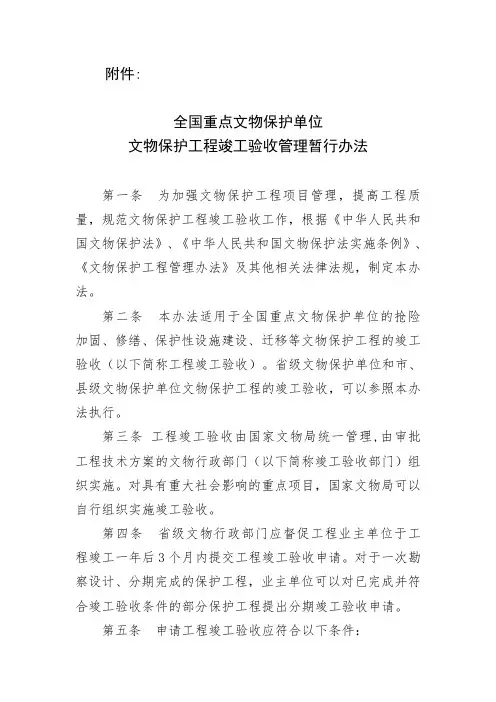 附件：

全国重点文物保护单位
文物保护工程竣工验收管理暂行办法

第一条　为加强文物保护工程项目管理，提高工程质量，规范文物保护工程竣工验收工作，根据《中华人民共和国文物保护法》、《中华人民共和国文物保护法实施条例》、《文物保护工程管理办法》及其他相关法律法规，制定本办法。

第二条　本办法适用于全国重点文物保护单位的抢险加固、修缮、保护性设施建设、迁移等文物保护工程的竣工验收（以下简称工程竣工验收）。省级文物保护单位和市、县级文物保护单位文物保护工程的竣工验收，可以参照本办法执行。

第三条　工程竣工验收由国家文物局统一管理，由审批工程技术方案的文物行政部门（以下简称竣工验收部门）组织实施。对具有重大社会影响的重点项目，国家文物局可以自行组织实施竣工验收。

第四条　省级文物行政部门应督促工程业主单位于工程竣工一年后3个月内提交工程竣工验收申请。对于一次勘察设计、分期完成的保护工程，业主单位可以对已完成并符合竣工验收条件的部分保护工程提出分期竣工验收申请。

第五条　申请工程竣工验收应符合以下条件：